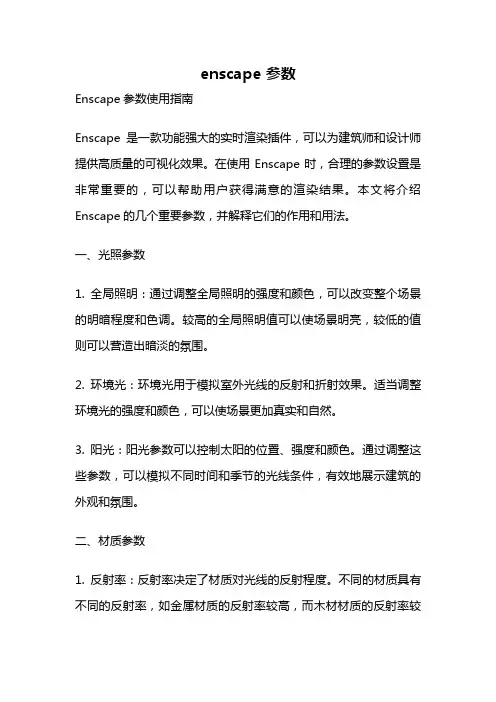 enscape 参数

Enscape 参数使用指南

Enscape 是一款功能强大的实时渲染插件，可以为建筑师和设计师提供高质量的可视化效果。在使用 Enscape 时，合理的参数设置是非常重要的，可以帮助用户获得满意的渲染结果。本文将介绍 Enscape 的几个重要参数，并解释它们的作用和用法。

一、光照参数

1. 全局照明：通过调整全局照明的强度和颜色，可以改变整个场景的明暗程度和色调。较高的全局照明值可以使场景明亮，较低的值则可以营造出暗淡的氛围。

2. 环境光：环境光用于模拟室外光线的反射和折射效果。适当调整环境光的强度和颜色，可以使场景更加真实和自然。

3. 阳光：阳光参数可以控制太阳的位置、强度和颜色。通过调整这些参数，可以模拟不同时间和季节的光线条件，有效地展示建筑的外观和氛围。

二、材质参数

1. 反射率：反射率决定了材质对光线的反射程度。不同的材质具有不同的反射率，如金属材质的反射率较高，而木材材质的反射率较